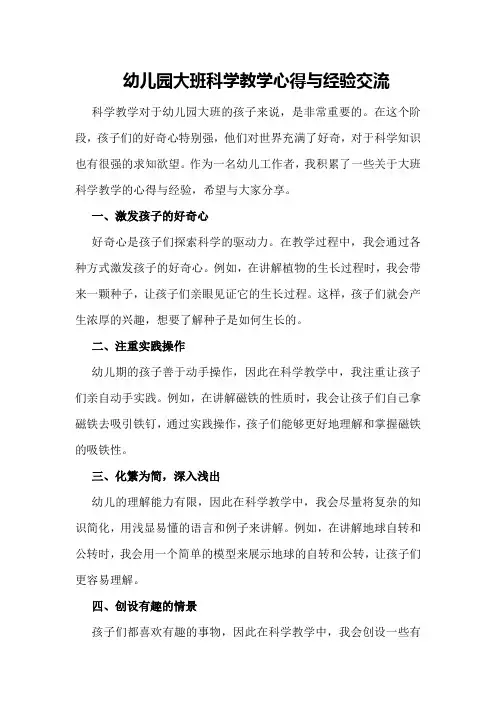 幼儿园大班科学教学心得与经验交流

科学教学对于幼儿园大班的孩子来说，是非常重要的。在这个阶段，孩子们的好奇心特别强，他们对世界充满了好奇，对于科学知识也有很强的求知欲望。作为一名幼儿工作者，我积累了一些关于大班科学教学的心得与经验，希望与大家分享。

一、激发孩子的好奇心

好奇心是孩子们探索科学的驱动力。在教学过程中，我会通过各种方式激发孩子的好奇心。例如，在讲解植物的生长过程时，我会带来一颗种子，让孩子们亲眼见证它的生长过程。这样，孩子们就会产生浓厚的兴趣，想要了解种子是如何生长的。

二、注重实践操作

幼儿期的孩子善于动手操作，因此在科学教学中，我注重让孩子们亲自动手实践。例如，在讲解磁铁的性质时，我会让孩子们自己拿磁铁去吸引铁钉，通过实践操作，孩子们能够更好地理解和掌握磁铁的吸铁性。

三、化繁为简，深入浅出

幼儿的理解能力有限，因此在科学教学中，我会尽量将复杂的知识简化，用浅显易懂的语言和例子来讲解。例如，在讲解地球自转和公转时，我会用一个简单的模型来展示地球的自转和公转，让孩子们更容易理解。

四、创设有趣的情景

孩子们都喜欢有趣的事物，因此在科学教学中，我会创设一些有